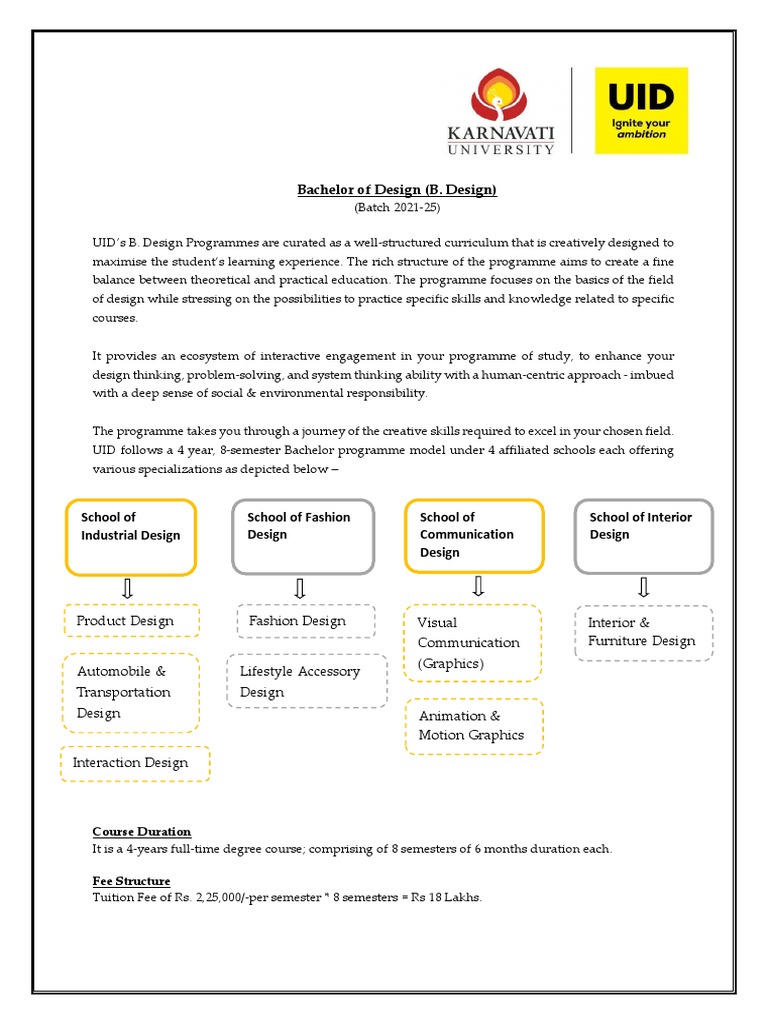 KARNAVATI UNIVERSITY

UID
Ignite your ambition

Bachelor of Design (B. Design)
(Batch 2021-25)

UID's B. Design Programmes are curated as a well-structured curriculum that is creatively designed to maximise the student's learning experience. The rich structure of the programme aims to create a fine balance between theoretical and practical education. The programme focuses on the basics of the field of design while stressing on the possibilities to practice specific skills and knowledge related to specific courses.

It provides an ecosystem of interactive engagement in your programme of study, to enhance your design thinking, problem-solving, and system thinking ability with a human-centric approach - imbued with a deep sense of social & environmental responsibility.

The programme takes you through a journey of the creative skills required to excel in your chosen field. UID follows a 4 year, 8-semester Bachelor programme model under 4 affiliated schools each offering various specializations as depicted below –

School of Industrial Design

Product Design

Automobile & Transportation Design

Interaction Design

School of Fashion Design

Fashion Design

Lifestyle Accessory Design

School of Communication Design

Visual Communication (Graphics)

Animation & Motion Graphics

School of Interior Design

Interior & Furniture Design

Course Duration
It is a 4-years full-time degree course; comprising of 8 semesters of 6 months duration each.

Fee Structure
Tuition Fee of Rs. 2,25,000/-per semester * 8 semesters = Rs 18 Lakhs.